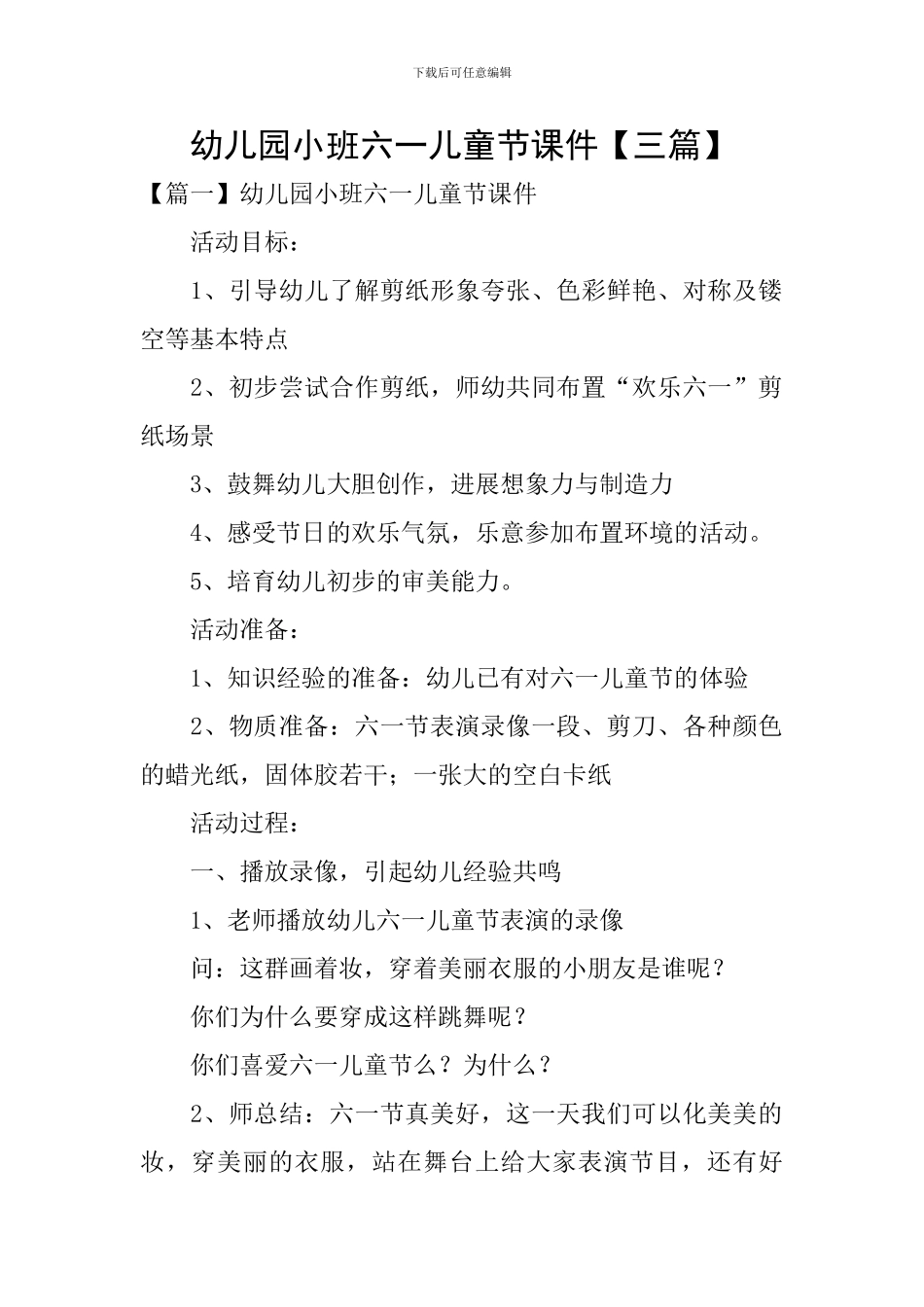 下载后可任意编辑

幼儿园小班六一儿童节课件【三篇】

【篇一】幼儿园小班六一儿童节课件

活动目标：

1、引导幼儿了解剪纸形象夸张、色彩鲜艳、对称及镂空等基本特点

2、初步尝试合作剪纸，师幼共同布置“欢乐六一”剪纸场景

3、鼓舞幼儿大胆创作，进展想象力与制造力

4、感受节日的欢乐气氛，乐意参加布置环境的活动。

5、培育幼儿初步的审美能力。

活动准备：

1、知识经验的准备：幼儿已有对六一儿童节的体验

2、物质准备：六一节表演录像一段、剪刀、各种颜色的蜡光纸，固体胶若干；一张大的空白卡纸

活动过程：

一、播放录像，引起幼儿经验共鸣

1、老师播放幼儿六一儿童节表演的录像

问：这群画着妆，穿着美丽衣服的小朋友是谁呢？

你们为什么要穿成这样跳舞呢？

你们喜爱六一儿童节么？为什么？

2、师总结：六一节真美好，这一天我们可以化美美的妆，穿美丽的衣服，站在舞台上给大家表演节目，还有好